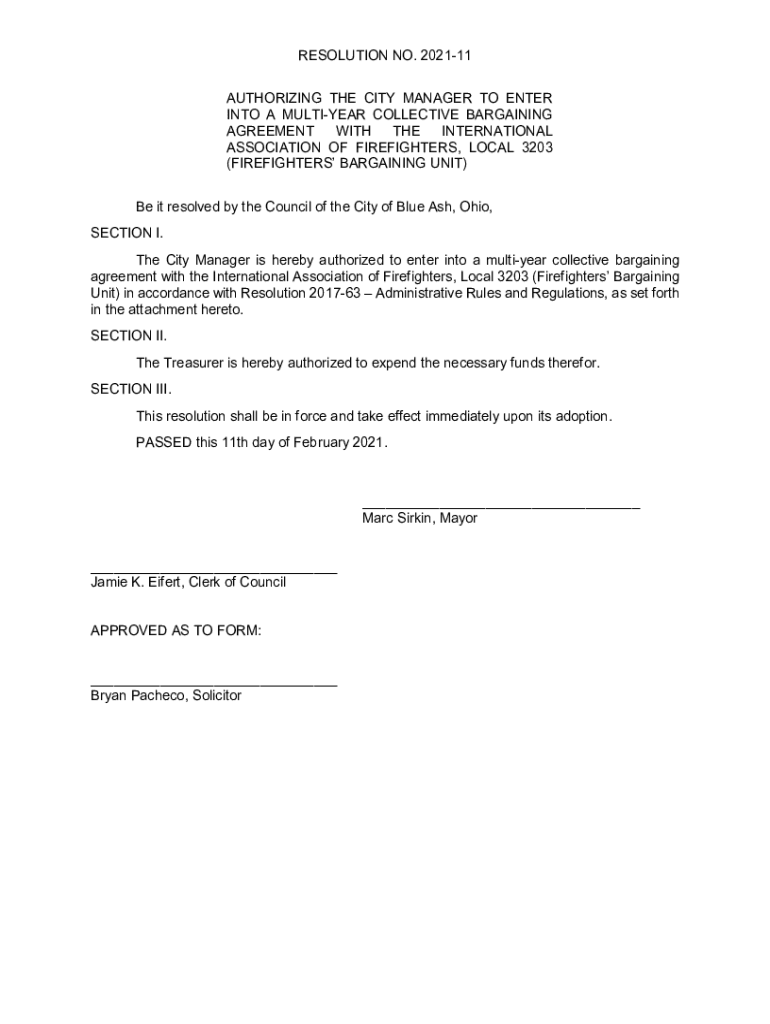 RESOLUTION NO. 2021-11

AUTHORIZING THE CITY MANAGER TO ENTER INTO A MULTI-YEAR COLLECTIVE BARGAINING AGREEMENT WITH THE INTERNATIONAL ASSOCIATION OF FIREFIGHTERS, LOCAL 3203 (FIREFIGHTERS' BARGAINING UNIT)

Be it resolved by the Council of the City of Blue Ash, Ohio,

SECTION I.

The City Manager is hereby authorized to enter into a multi-year collective bargaining agreement with the International Association of Firefighters, Local 3203 (Firefighters' Bargaining Unit) in accordance with Resolution 2017-63 – Administrative Rules and Regulations, as set forth in the attachment hereto.

SECTION II.

The Treasurer is hereby authorized to expend the necessary funds therefor.

SECTION III.

This resolution shall be in force and take effect immediately upon its adoption.

PASSED this 11th day of February 2021.

Marc Sirkin, Mayor

Jamie K. Eifert, Clerk of Council

APPROVED AS TO FORM:

Bryan Pacheco, Solicitor